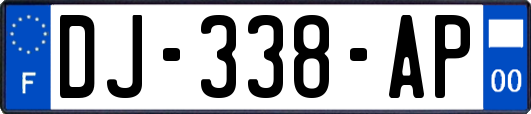 F
DJ-338-AP
00